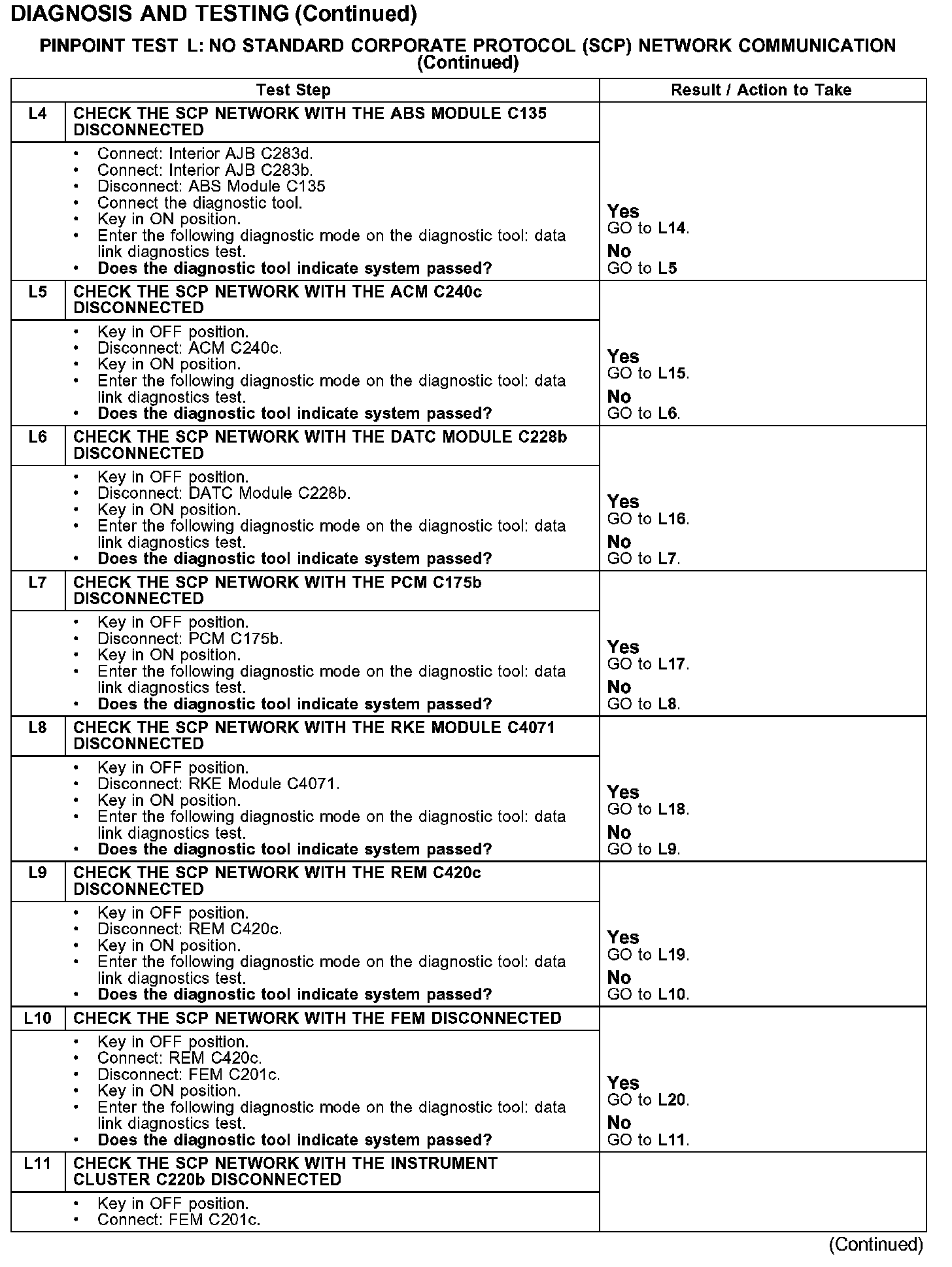 DIAGNOSIS AND TESTING (Continued)

PINPOINT TEST L: NO STANDARD CORPORATE PROTOCOL (SCP) NETWORK COMMUNICATION (Continued)

| | Test Step | Result / Action to Take |
|---|---|---|
| L4 | CHECK THE SCP NETWORK WITH THE ABS MODULE C135 DISCONNECTED | |
| | • Connect: Interior AJB C283d. • Connect: Interior AJB C283b. • Disconnect: ABS Module C135 • Connect the diagnostic tool. • Key in ON position. • Enter the following diagnostic mode on the diagnostic tool: data link diagnostics test. • Does the diagnostic tool indicate system passed? | Yes GO to L14. No GO to L5 |
| L5 | CHECK THE SCP NETWORK WITH THE ACM C240c DISCONNECTED | |
| | • Key in OFF position. • Disconnect: ACM C240c. • Key in ON position. • Enter the following diagnostic mode on the diagnostic tool: data link diagnostics test. • Does the diagnostic tool indicate system passed? | Yes GO to L15. No GO to L6. |
| L6 | CHECK THE SCP NETWORK WITH THE DATC MODULE C228b DISCONNECTED | |
| | • Key in OFF position. • Disconnect: DATC Module C228b. • Key in ON position. • Enter the following diagnostic mode on the diagnostic tool: data link diagnostics test. • Does the diagnostic tool indicate system passed? | Yes GO to L16. No GO to L7. |
| L7 | CHECK THE SCP NETWORK WITH THE PCM C175b DISCONNECTED | |
| | • Key in OFF position. • Disconnect: PCM C175b. • Key in ON position. • Enter the following diagnostic mode on the diagnostic tool: data link diagnostics test. • Does the diagnostic tool indicate system passed? | Yes GO to L17. No GO to L8. |
| L8 | CHECK THE SCP NETWORK WITH THE RKE MODULE C4071 DISCONNECTED | |
| | • Key in OFF position. • Disconnect: RKE Module C4071. • Key in ON position. • Enter the following diagnostic mode on the diagnostic tool: data link diagnostics test. • Does the diagnostic tool indicate system passed? | Yes GO to L18. No GO to L9. |
| L9 | CHECK THE SCP NETWORK WITH THE REM C420c DISCONNECTED | |
| | • Key in OFF position. • Disconnect: REM C420c. • Key in ON position. • Enter the following diagnostic mode on the diagnostic tool: data link diagnostics test. • Does the diagnostic tool indicate system passed? | Yes GO to L19. No GO to L10. |
| L10 | CHECK THE SCP NETWORK WITH THE FEM DISCONNECTED | |
| | • Key in OFF position. • Connect: REM C420c. • Disconnect: FEM C201c. • Key in ON position. • Enter the following diagnostic mode on the diagnostic tool: data link diagnostics test. • Does the diagnostic tool indicate system passed? | Yes GO to L20. No GO to L11. |
| L11 | CHECK THE SCP NETWORK WITH THE INSTRUMENT CLUSTER C220b DISCONNECTED | |
| | • Key in OFF position. • Connect: FEM C201c. | |

(Continued)